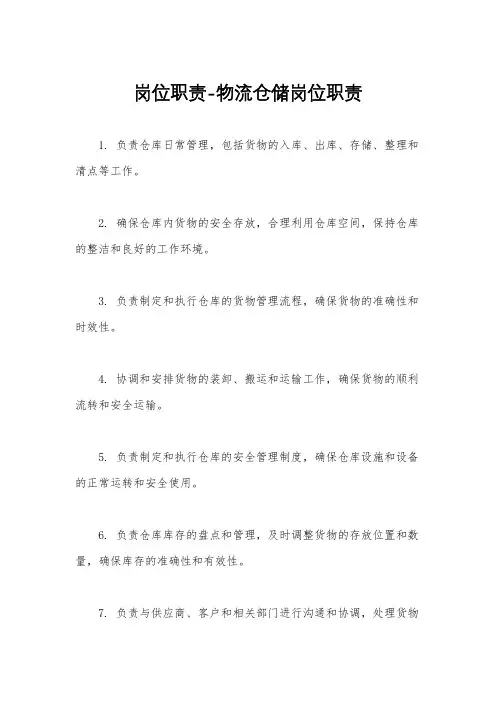 岗位职责-物流仓储岗位职责

1. 负责仓库日常管理，包括货物的入库、出库、存储、整理和清点等工作。

2. 确保仓库内货物的安全存放，合理利用仓库空间，保持仓库的整洁和良好的工作环境。

3. 负责制定和执行仓库的货物管理流程，确保货物的准确性和时效性。

4. 协调和安排货物的装卸、搬运和运输工作，确保货物的顺利流转和安全运输。

5. 负责制定和执行仓库的安全管理制度，确保仓库设施和设备的正常运转和安全使用。

6. 负责仓库库存的盘点和管理，及时调整货物的存放位置和数量，确保库存的准确性和有效性。

7. 负责与供应商、客户和相关部门进行沟通和协调，处理货物